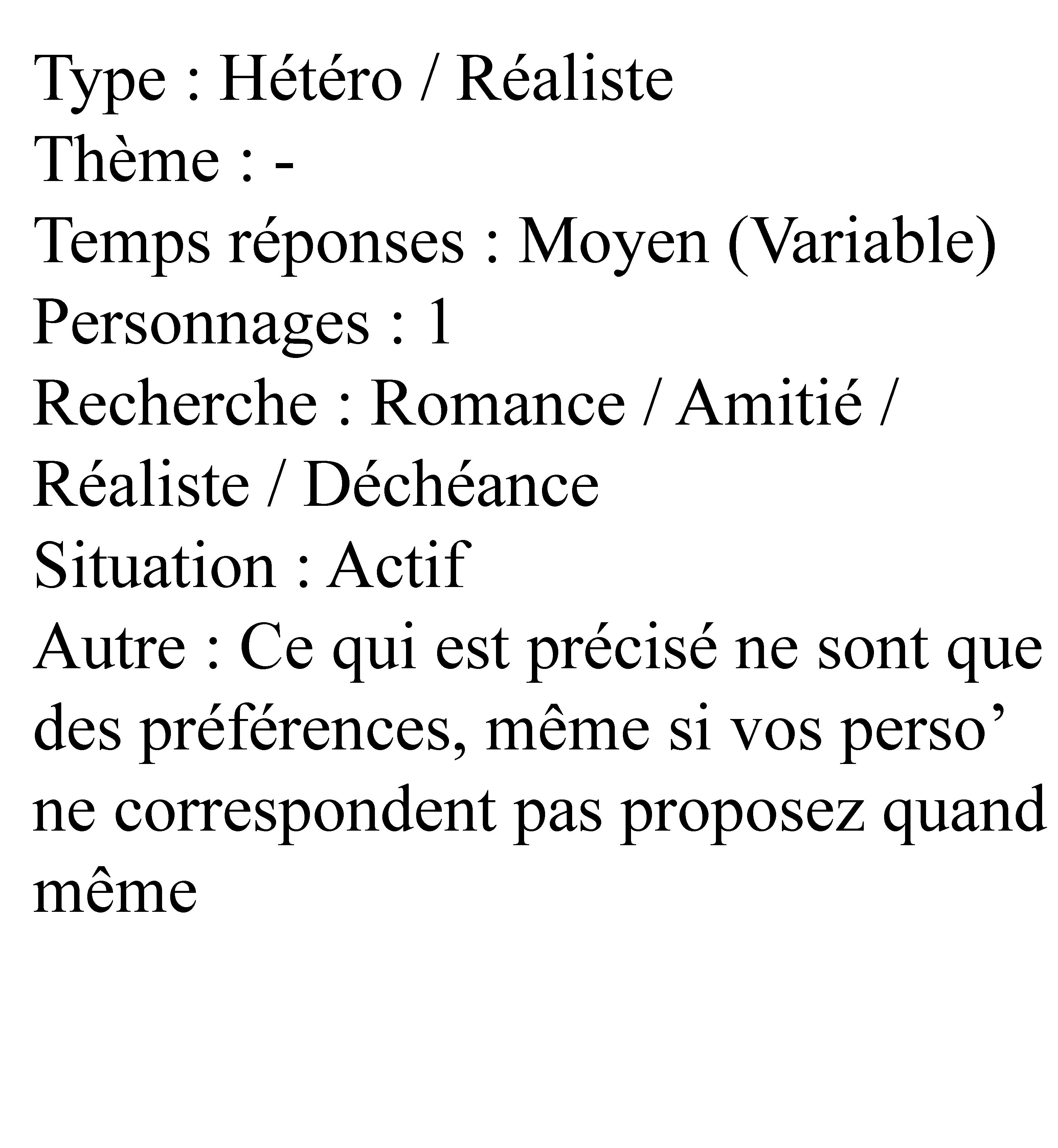 Type : Hétéro / Réaliste
Thème : -
Temps réponses : Moyen (Variable)
Personnages : 1
Recherche : Romance / Amitié / Réaliste / Déchéance
Situation : Actif
Autre : Ce qui est précisé ne sont que des préférences, même si vos perso’ ne correspondent pas proposez quand même